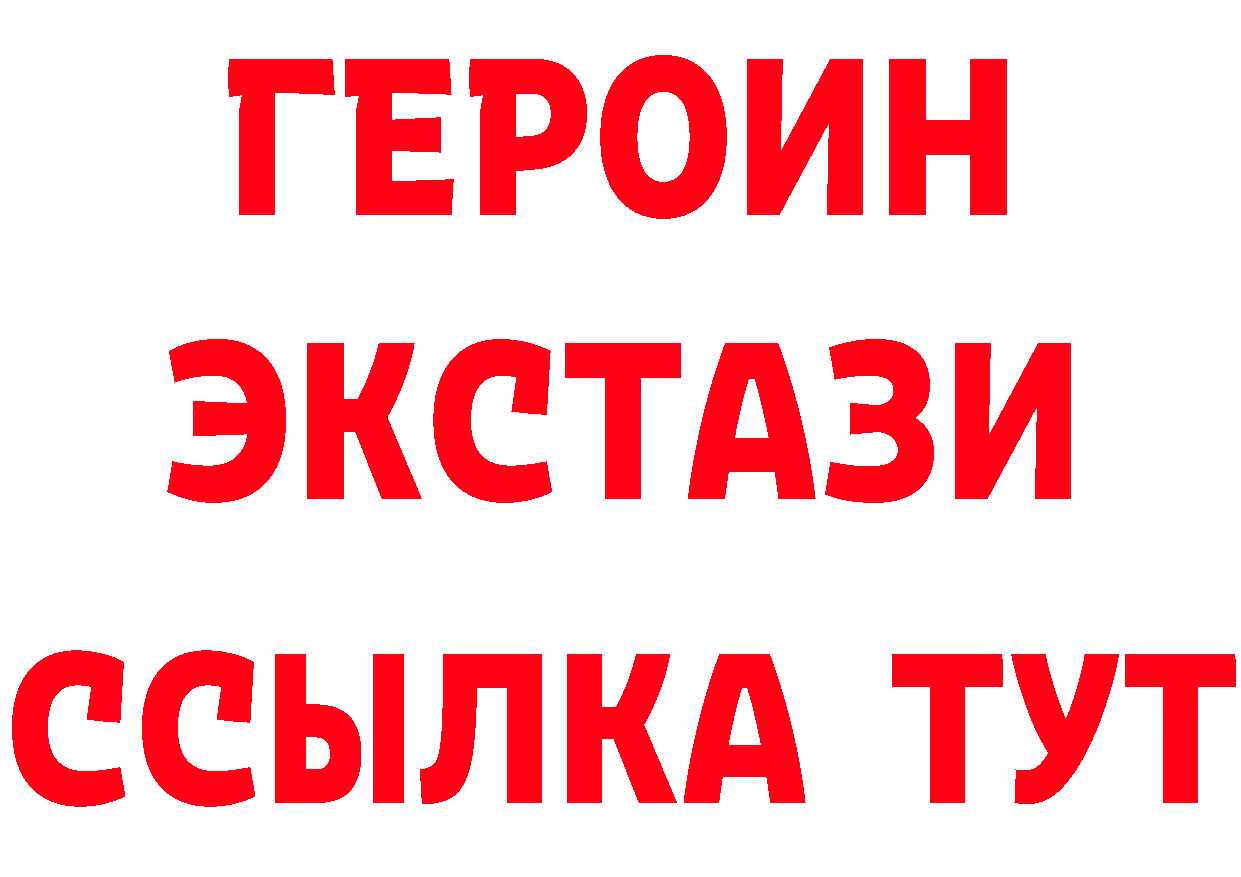 ГЕРОИН
ЭКСТАЗИ
ССЫЛКА ТУТ